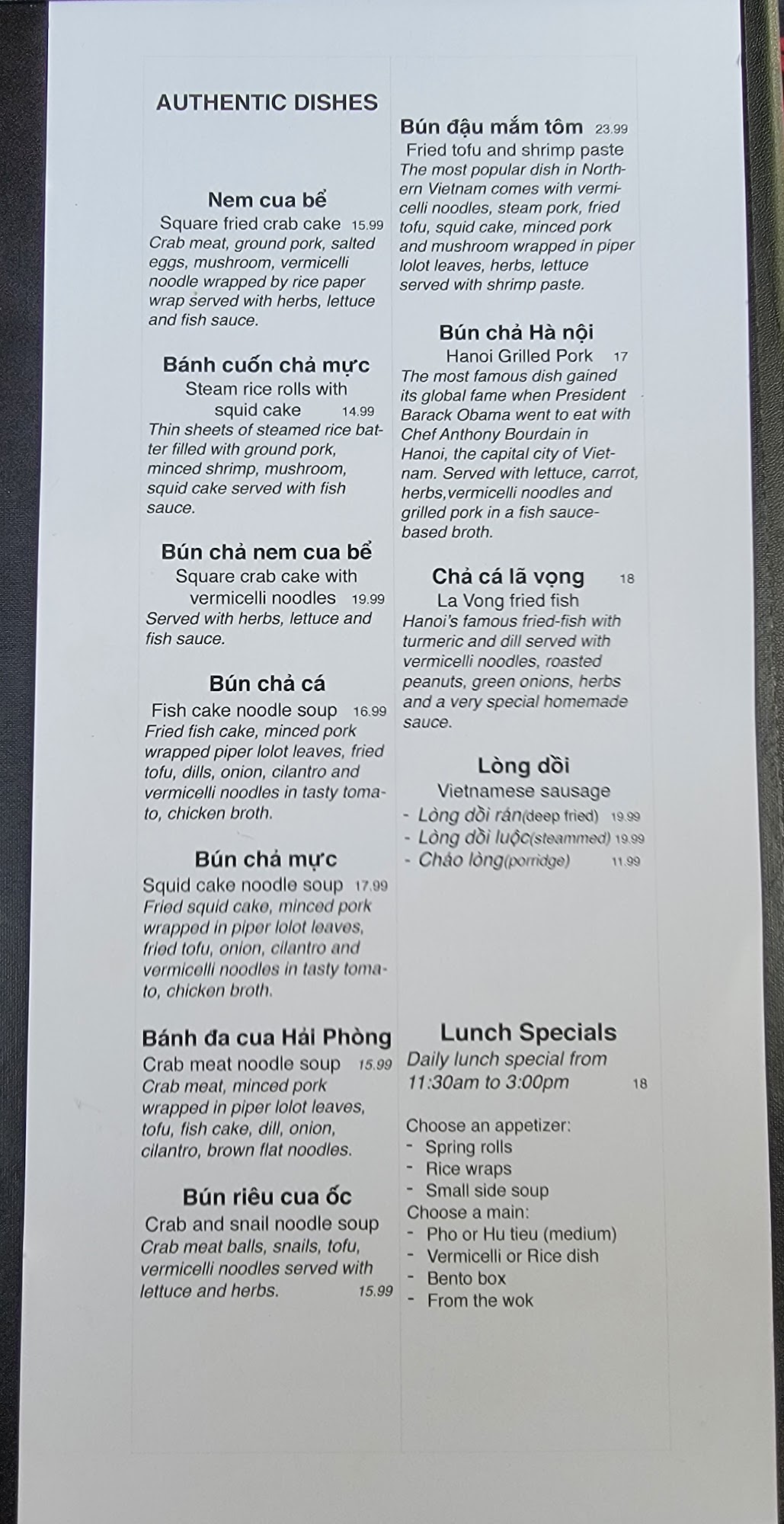 AUTHENTIC DISHES

Nem cua bể
Square fried crab cake 15.99
Crab meat, ground pork, salted eggs, mushroom, vermicelli noodle wrapped by rice paper wrap served with herbs, lettuce and fish sauce.

Bánh cuốn chả mực
Steam rice rolls with squid cake 14.99
Thin sheets of steamed rice batter filled with ground pork, minced shrimp, mushroom, squid cake served with fish sauce.

Bún chả nem cua bể
Square crab cake with vermicelli noodles 19.99
Served with herbs, lettuce and fish sauce.

Bún chả cá
Fish cake noodle soup 16.99
Fried fish cake, minced pork wrapped piper lolot leaves, fried tofu, dills, onion, cilantro and vermicelli noodles in tasty tomato, chicken broth.

Bún chả mực
Squid cake noodle soup 17.99
Fried squid cake, minced pork wrapped in piper lolot leaves, fried tofu, onion, cilantro and vermicelli noodles in tasty tomato, chicken broth.

Bánh đa cua Hải Phòng
Crab meat noodle soup 15.99
Crab meat, minced pork wrapped in piper lolot leaves, tofu, fish cake, dill, onion, cilantro, brown flat noodles.

Bún riêu cua ốc
Crab and snail noodle soup
Crab meat balls, snails, tofu, vermicelli noodles served with lettuce and herbs. 15.99

Bún đậu mắm tôm 23.99
Fried tofu and shrimp paste
The most popular dish in Northern Vietnam comes with vermicelli noodles, steam pork, fried tofu, squid cake, minced pork and mushroom wrapped in piper lolot leaves, herbs, lettuce served with shrimp paste.

Bún chả Hà nội
Hanoi Grilled Pork 17
The most famous dish gained its global fame when President Barack Obama went to eat with Chef Anthony Bourdain in Hanoi, the capital city of Vietnam. Served with lettuce, carrot, herbs,vermicelli noodles and grilled pork in a fish sauce-based broth.

Chả cá lã vọng 18
La Vong fried fish
Hanoi's famous fried-fish with turmeric and dill served with vermicelli noodles, roasted peanuts, green onions, herbs and a very special homemade sauce.

Lòng dồi
Vietnamese sausage
- Lòng dồi rán(deep fried) 19.99
- Lòng dồi luộc(steammed) 19.99
- Cháo lòng(porridge) 11.99

Lunch Specials
Daily lunch special from 11:30am to 3:00pm 18

Choose an appetizer:
- Spring rolls
- Rice wraps
- Small side soup
Choose a main:
- Pho or Hu tieu (medium)
- Vermicelli or Rice dish
- Bento box
- From the wok